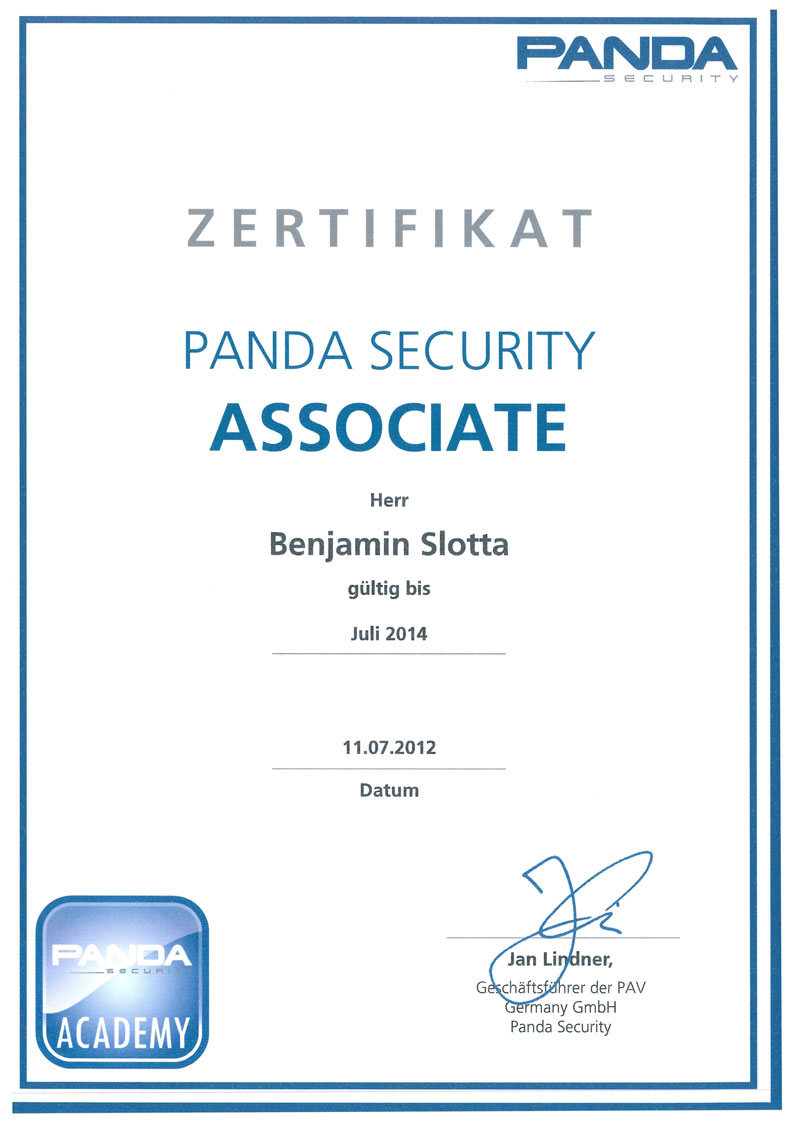 PANDA
SECURITY

ZERTIFIKAT

PANDA SECURITY
ASSOCIATE

Herr

Benjamin Slotta

gültig bis

Juli 2014

11.07.2012

Datum

PANDA
SECURITY
ACADEMY

Jan Lindner,
Geschäftsführer der PAV
Germany GmbH
Panda Security